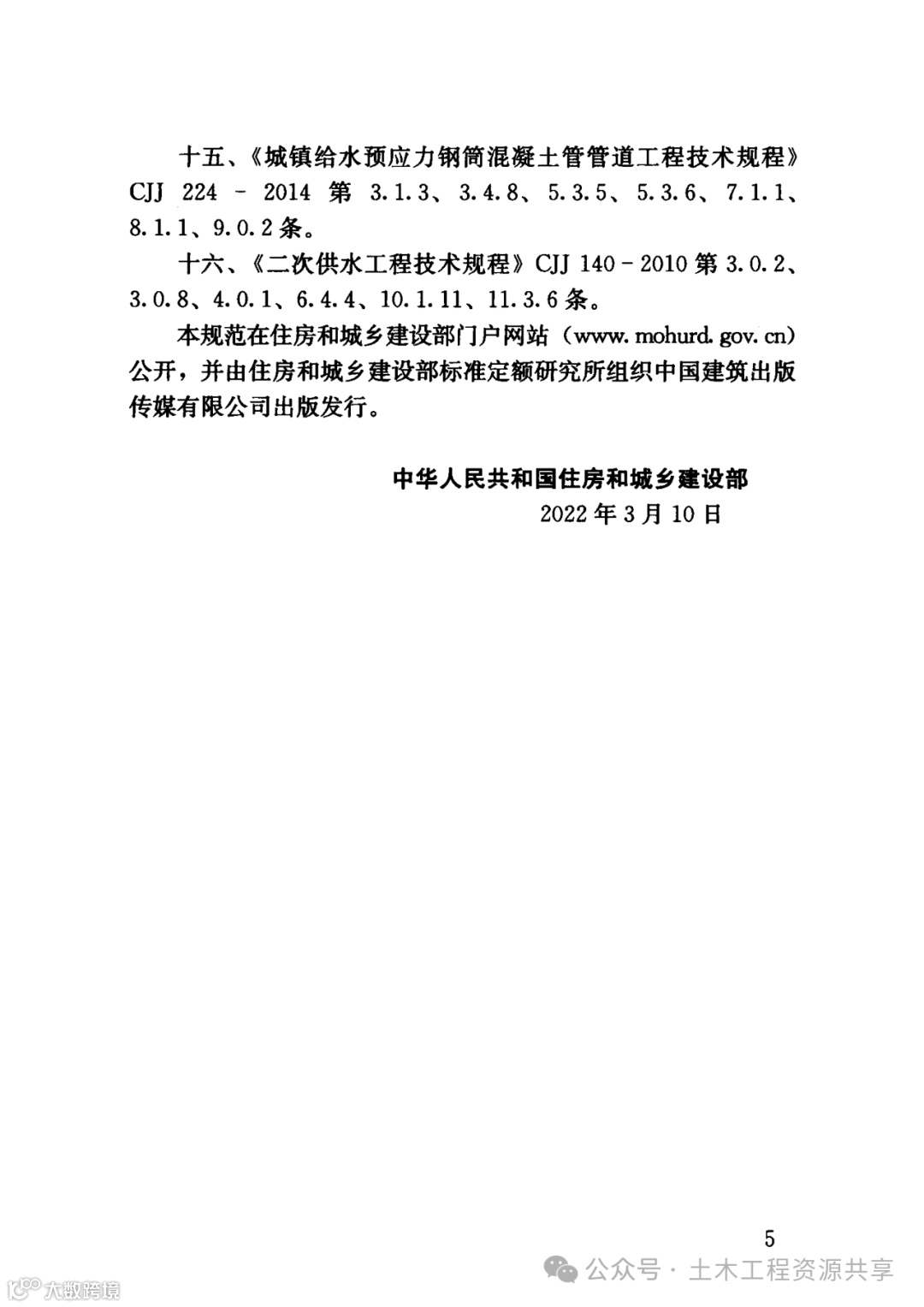 十五、《城镇给水预应力钢筒混凝土管管道工程技术规程》CJJ 224 - 2014 第 3.1.3、3.4.8、5.3.5、5.3.6、7.1.1、8.1.1、9.0.2 条。

十六、《二次供水工程技术规程》CJJ 140 - 2010 第 3.0.2、3.0.8、4.0.1、6.4.4、10.1.11、11.3.6 条。

本规范在住房和城乡建设部门户网站（www.mohurd.gov.cn）公开，并由住房和城乡建设部标准定额研究所组织中国建筑出版传媒有限公司出版发行。

中华人民共和国住房和城乡建设部
2022 年 3 月 10 日

5

公众号 · 土木工程资源共享

大数跨境